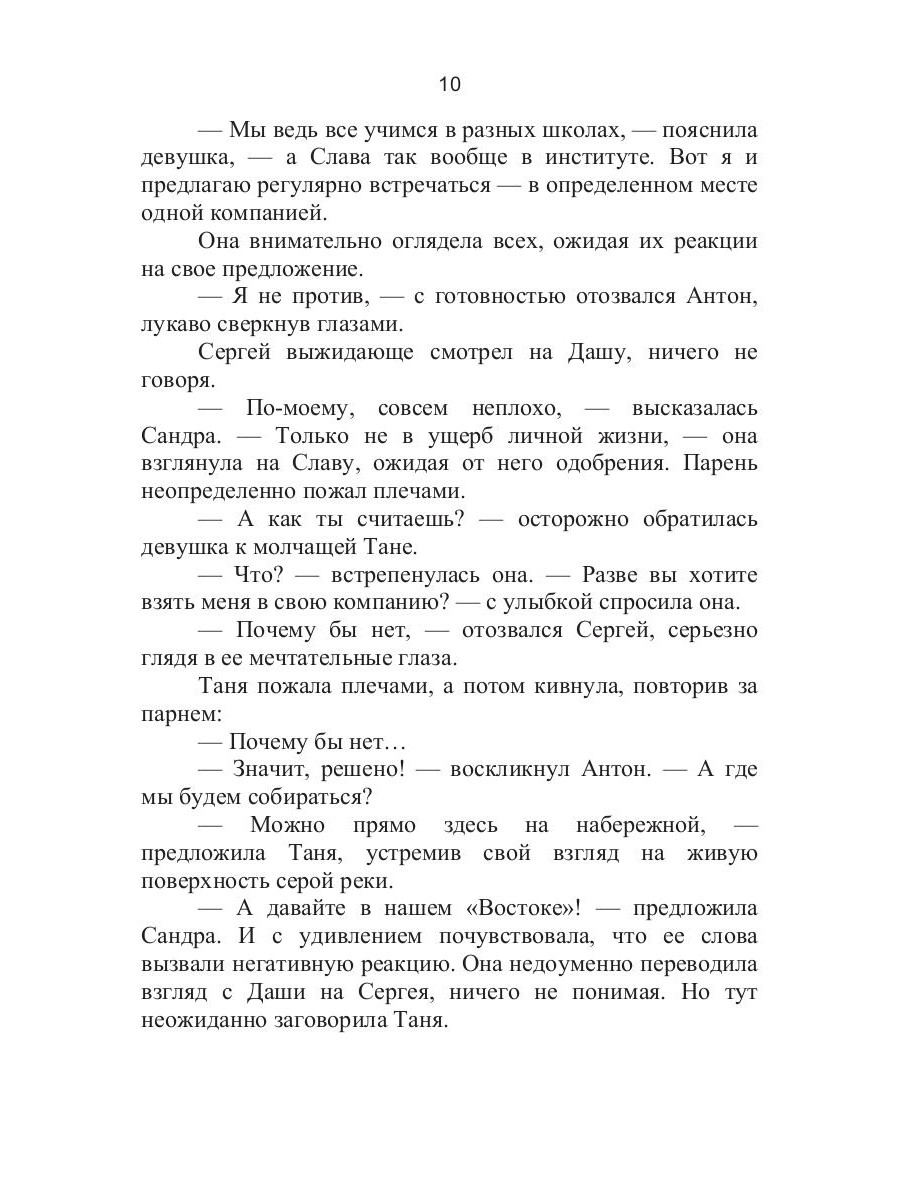 10

— Мы ведь все учимся в разных школах, — пояснила девушка, — а Слава так вообще в институте. Вот я и предлагаю регулярно встречаться — в определенном месте одной компанией.

Она внимательно оглядела всех, ожидая их реакции на свое предложение.

— Я не против, — с готовностью отозвался Антон, лукаво сверкнув глазами.

Сергей выжидающе смотрел на Дашу, ничего не говоря.

— По-моему, совсем неплохо, — высказалась Сандра. — Только не в ущерб личной жизни, — она взглянула на Славу, ожидая от него одобрения. Парень неопределенно пожал плечами.

— А как ты считаешь? — осторожно обратилась девушка к молчащей Тане.

— Что? — встрепенулась она. — Разве вы хотите взять меня в свою компанию? — с улыбкой спросила она.

— Почему бы нет, — отозвался Сергей, серьезно глядя в ее мечтательные глаза.

Таня пожала плечами, а потом кивнула, повторив за парнем:

— Почему бы нет…

— Значит, решено! — воскликнул Антон. — А где мы будем собираться?

— Можно прямо здесь на набережной, — предложила Таня, устремив свой взгляд на живую поверхность серой реки.

— А давайте в нашем «Востоке»! — предложила Сандра. И с удивлением почувствовала, что ее слова вызвали негативную реакцию. Она недоуменно переводила взгляд с Даши на Сергея, ничего не понимая. Но тут неожиданно заговорила Таня.